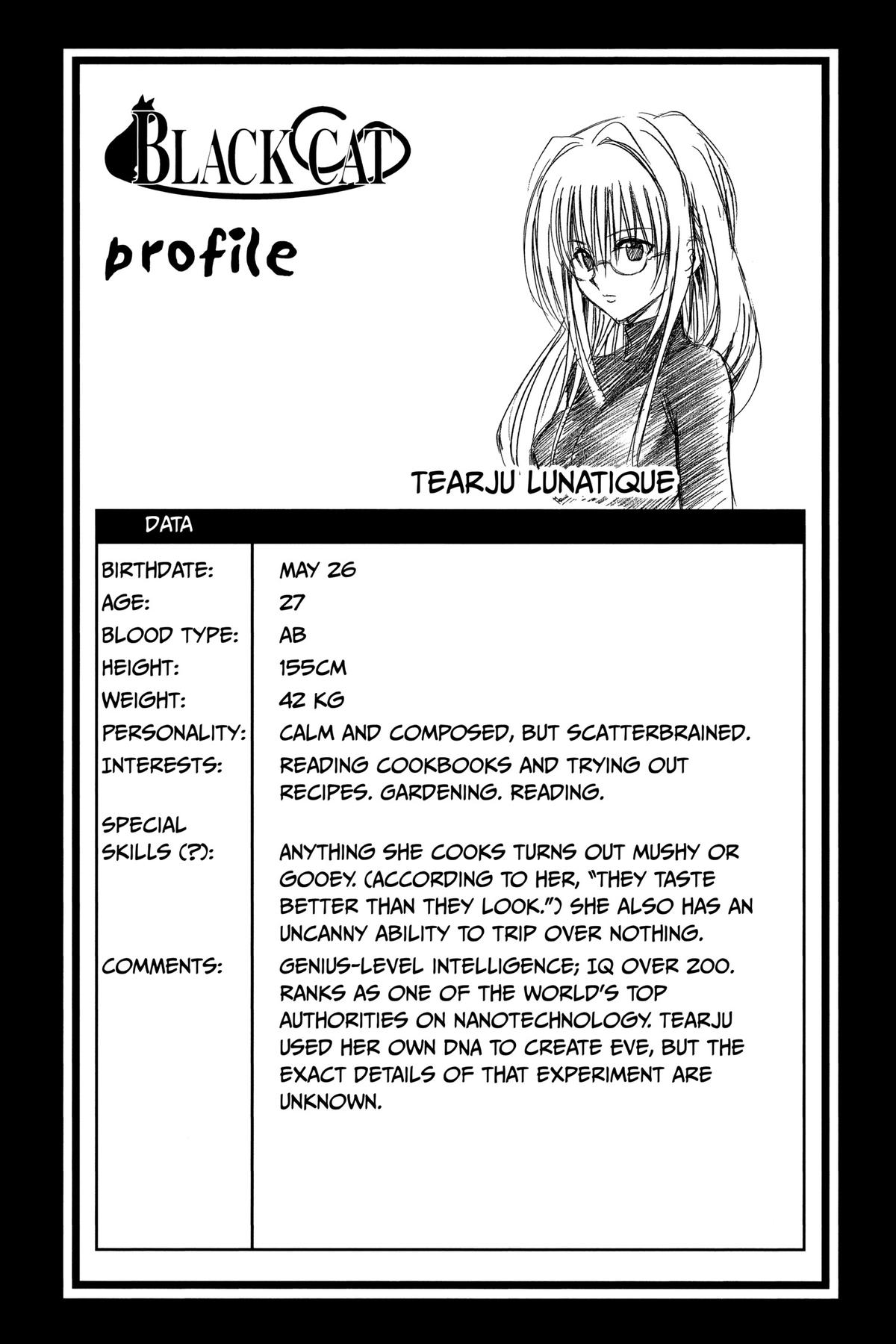 BLACK CAT

profile

TEARJU LUNATIQUE

| DATA | |
|---|---|
| BIRTHDATE: | MAY 26 |
| AGE: | 27 |
| BLOOD TYPE: | AB |
| HEIGHT: | 155CM |
| WEIGHT: | 42 KG |
| PERSONALITY: | CALM AND COMPOSED, BUT SCATTERBRAINED. |
| INTERESTS: | READING COOKBOOKS AND TRYING OUT RECIPES. GARDENING. READING. |
| SPECIAL SKILLS (?): | ANYTHING SHE COOKS TURNS OUT MUSHY OR GOOEY. (ACCORDING TO HER, "THEY TASTE BETTER THAN THEY LOOK.") SHE ALSO HAS AN UNCANNY ABILITY TO TRIP OVER NOTHING. |
| COMMENTS: | GENIUS-LEVEL INTELLIGENCE; IQ OVER 200. RANKS AS ONE OF THE WORLD'S TOP AUTHORITIES ON NANOTECHNOLOGY. TEARJU USED HER OWN DNA TO CREATE EVE, BUT THE EXACT DETAILS OF THAT EXPERIMENT ARE UNKNOWN. |